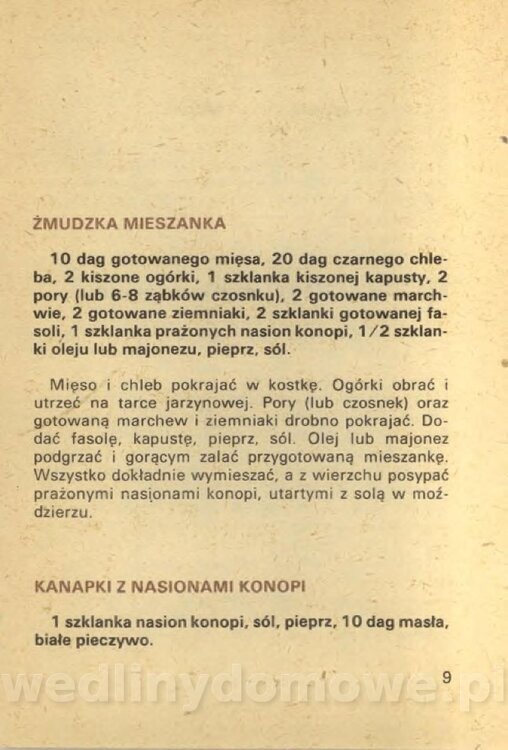 ŻMUDZKA MIESZANKA

10 dag gotowanego mięsa, 20 dag czarnego chleba, 2 kiszone ogórki, 1 szklanka kiszonej kapusty, 2 pory (lub 6-8 ząbków czosnku), 2 gotowane marchwie, 2 gotowane ziemniaki, 2 szklanki gotowanej fasoli, 1 szklanka prażonych nasion konopi, 1/2 szklanki oleju lub majonezu, pieprz, sól.

Mięso i chleb pokrajać w kostkę. Ogórki obrać i utrzeć na tarce jarzynowej. Pory (lub czosnek) oraz gotowaną marchew i ziemniaki drobno pokrajać. Dodać fasolę, kapustę, pieprz, sól. Olej lub majonez podgrzać i gorącym zalać przygotowaną mieszankę. Wszystko dokładnie wymieszać, a z wierzchu posypać prażonymi nasionami konopi, utartymi z solą w moździerzu.

KANAPKI Z NASIONAMI KONOPI

1 szklanka nasion konopi, sól, pieprz, 10 dag masła, białe pieczywo.

9

wedlinydomowe.pl